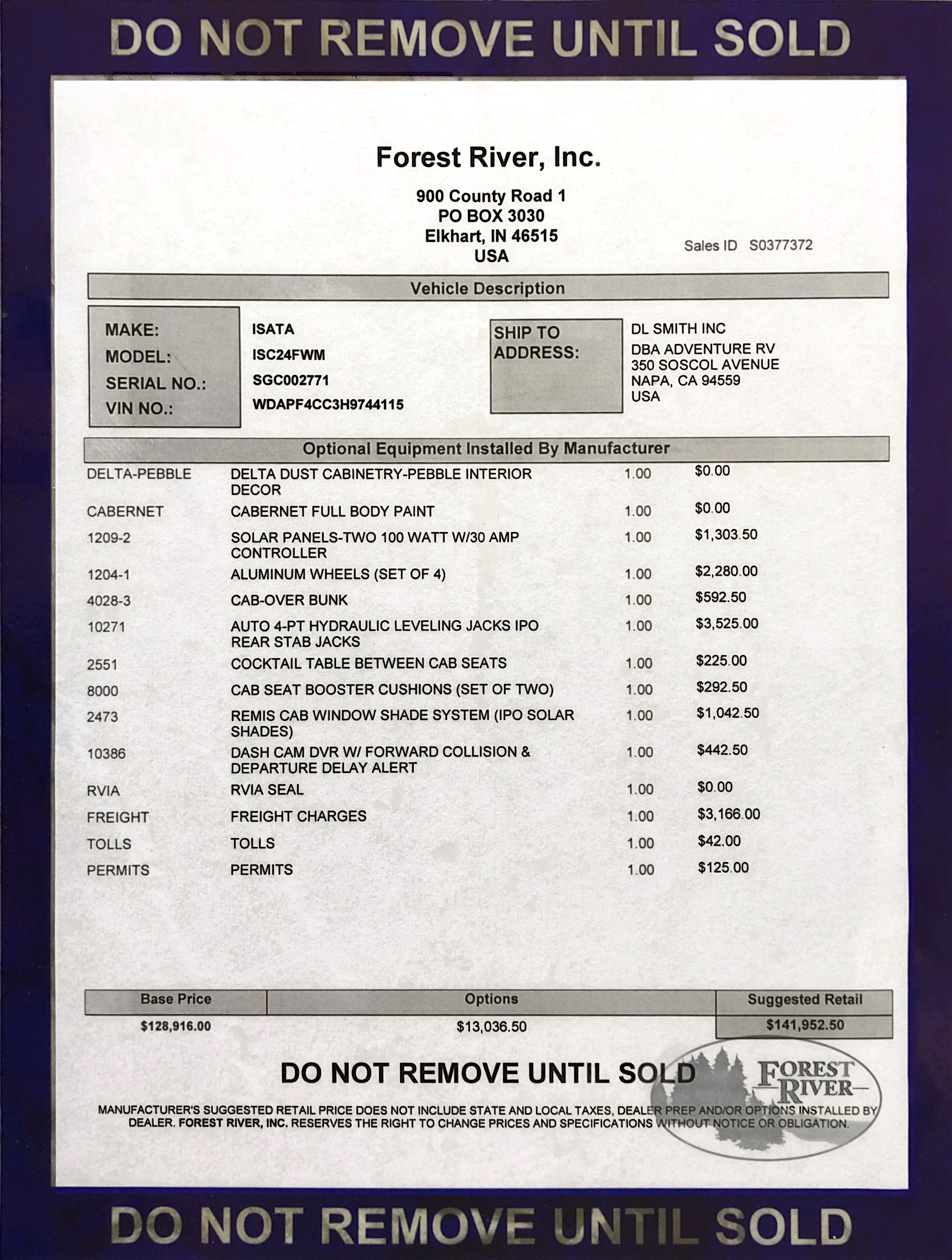 DO NOT REMOVE UNTIL SOLD

Forest River, Inc.

900 County Road 1
PO BOX 3030
Elkhart, IN 46515
USA

Sales ID S0377372

Vehicle Description

MAKE: ISATA
MODEL: ISC24FWM
SERIAL NO.: SGC002771
VIN NO.: WDAPF4CC3H9744115

SHIP TO ADDRESS: DL SMITH INC
DBA ADVENTURE RV
350 SOSCOL AVENUE
NAPA, CA 94559
USA

Optional Equipment Installed By Manufacturer

| | | | |
|---|---|---|---|
| DELTA-PEBBLE | DELTA DUST CABINETRY-PEBBLE INTERIOR DECOR | 1.00 | $0.00 |
| CABERNET | CABERNET FULL BODY PAINT | 1.00 | $0.00 |
| 1209-2 | SOLAR PANELS-TWO 100 WATT W/30 AMP CONTROLLER | 1.00 | $1,303.50 |
| 1204-1 | ALUMINUM WHEELS (SET OF 4) | 1.00 | $2,280.00 |
| 4028-3 | CAB-OVER BUNK | 1.00 | $592.50 |
| 10271 | AUTO 4-PT HYDRAULIC LEVELING JACKS IPO REAR STAB JACKS | 1.00 | $3,525.00 |
| 2551 | COCKTAIL TABLE BETWEEN CAB SEATS | 1.00 | $225.00 |
| 8000 | CAB SEAT BOOSTER CUSHIONS (SET OF TWO) | 1.00 | $292.50 |
| 2473 | REMIS CAB WINDOW SHADE SYSTEM (IPO SOLAR SHADES) | 1.00 | $1,042.50 |
| 10386 | DASH CAM DVR W/ FORWARD COLLISION & DEPARTURE DELAY ALERT | 1.00 | $442.50 |
| RVIA | RVIA SEAL | 1.00 | $0.00 |
| FREIGHT | FREIGHT CHARGES | 1.00 | $3,166.00 |
| TOLLS | TOLLS | 1.00 | $42.00 |
| PERMITS | PERMITS | 1.00 | $125.00 |

| Base Price | Options | Suggested Retail |
|---|---|---|
| $128,916.00 | $13,036.50 | $141,952.50 |

DO NOT REMOVE UNTIL SOLD

FOREST RIVER

MANUFACTURER'S SUGGESTED RETAIL PRICE DOES NOT INCLUDE STATE AND LOCAL TAXES, DEALER PREP AND/OR OPTIONS INSTALLED BY DEALER. FOREST RIVER, INC. RESERVES THE RIGHT TO CHANGE PRICES AND SPECIFICATIONS WITHOUT NOTICE OR OBLIGATION.

DO NOT REMOVE UNTIL SOLD